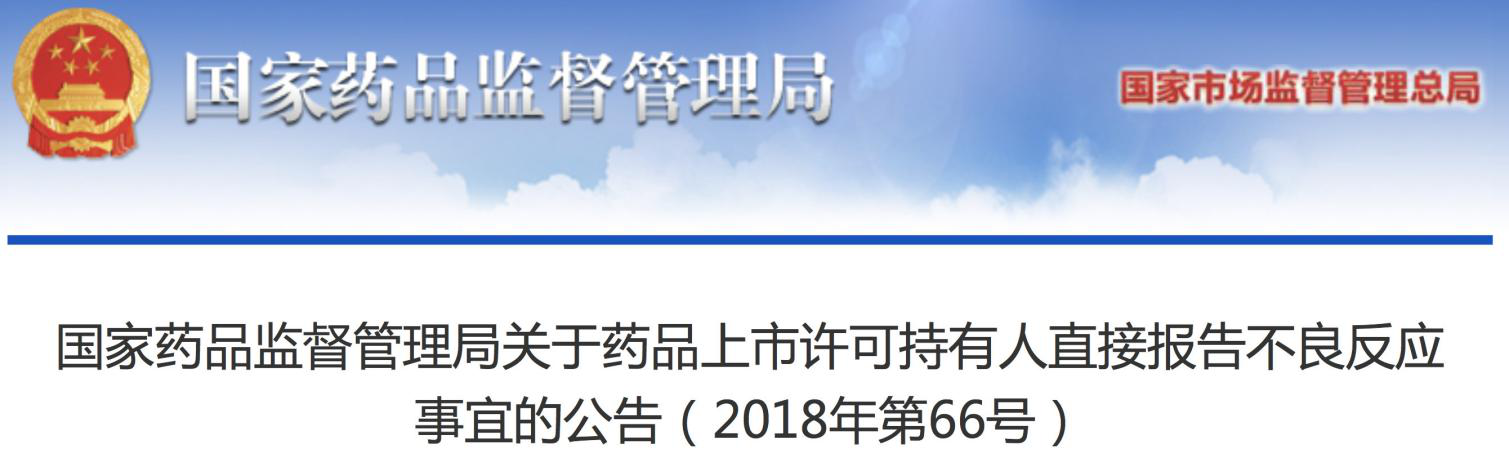 国家药品监督管理局

国家市场监督管理总局

国家药品监督管理局关于药品上市许可持有人直接报告不良反应事宜的公告（2018年第66号）